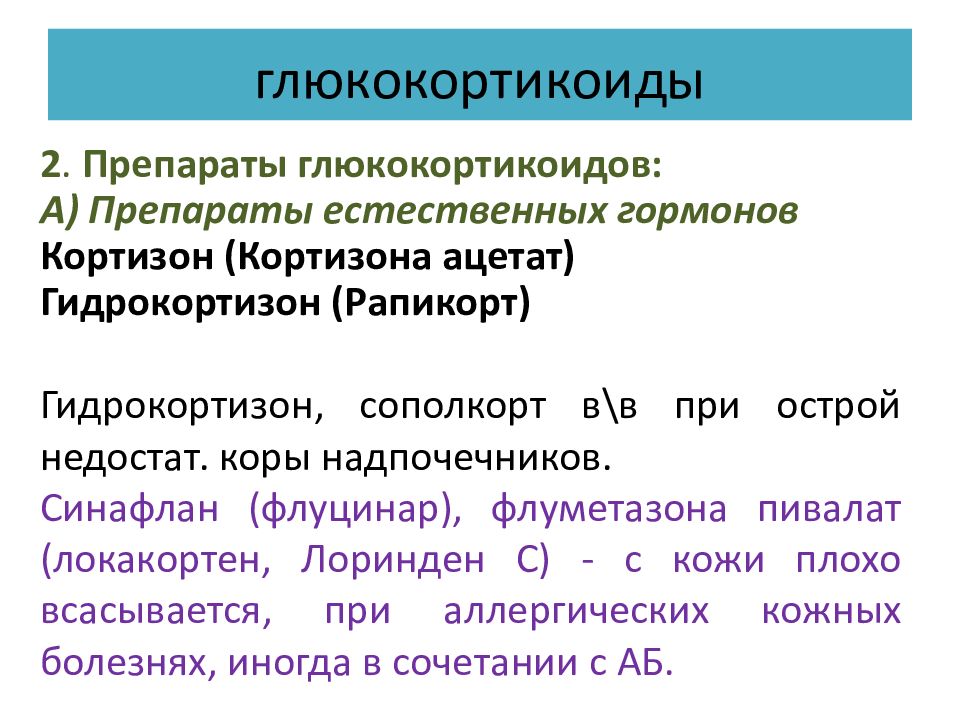 глюкокортикоиды

2. Препараты глюкокортикоидов:
А) Препараты естественных гормонов
Кортизон (Кортизона ацетат)
Гидрокортизон (Рапикорт)

Гидрокортизон, сополкорт в\в при острой недостат. коры надпочечников.
Синафлан (флуцинар), флуметазона пивалат (локакортен, Лоринден С) - с кожи плохо всасывается, при аллергических кожных болезнях, иногда в сочетании с АБ.